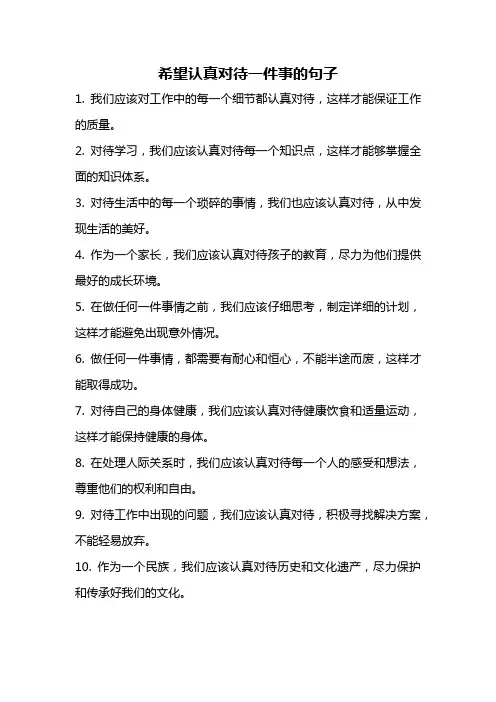 希望认真对待一件事的句子

1. 我们应该对工作中的每一个细节都认真对待，这样才能保证工作的质量。

2. 对待学习，我们应该认真对待每一个知识点，这样才能够掌握全面的知识体系。

3. 对待生活中的每一个琐碎的事情，我们也应该认真对待，从中发现生活的美好。

4. 作为一个家长，我们应该认真对待孩子的教育，尽力为他们提供最好的成长环境。

5. 在做任何一件事情之前，我们应该仔细思考，制定详细的计划，这样才能避免出现意外情况。

6. 做任何一件事情，都需要有耐心和恒心，不能半途而废，这样才能取得成功。

7. 对待自己的身体健康，我们应该认真对待健康饮食和适量运动，这样才能保持健康的身体。

8. 在处理人际关系时，我们应该认真对待每一个人的感受和想法，尊重他们的权利和自由。

9. 对待工作中出现的问题，我们应该认真对待，积极寻找解决方案，不能轻易放弃。

10. 作为一个民族，我们应该认真对待历史和文化遗产，尽力保护和传承好我们的文化。